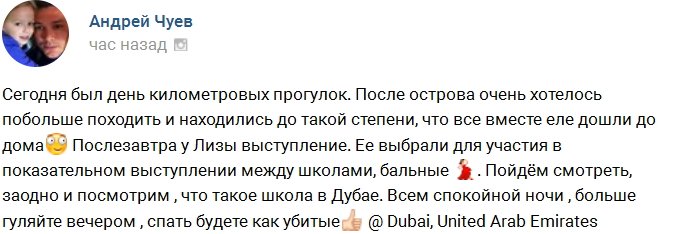 Андрей Чуев
час назад

Сегодня был день километровых прогулок. После острова очень хотелось побольше походить и находились до такой степени, что все вместе еле дошли до дома Послезавтра у Лизы выступление. Ее выбрали для участия в показательном выступлении между школами, бальные . Пойдём смотреть, заодно и посмотрим , что такое школа в Дубае. Всем спокойной ночи , больше гуляйте вечером , спать будете как убитые @ Dubai, United Arab Emirates